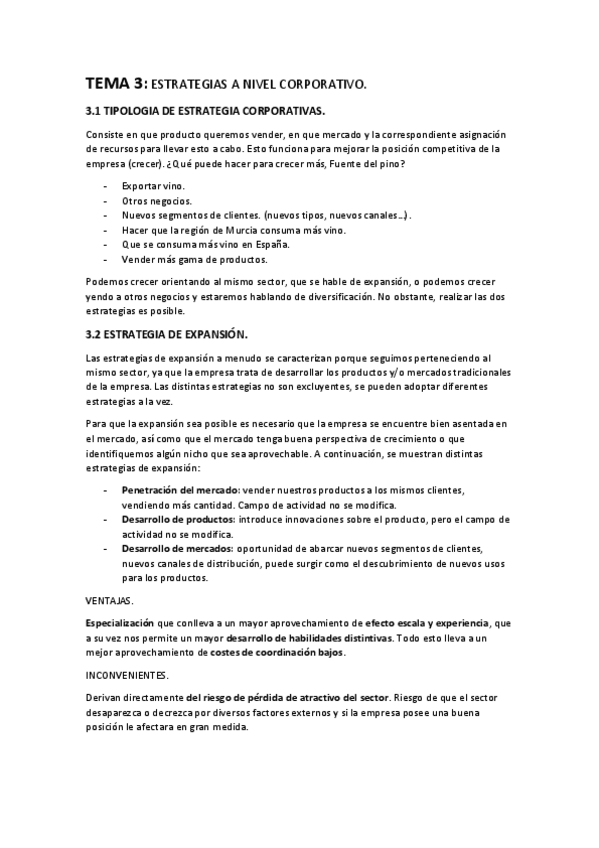 TEMA 3: ESTRATEGIAS A NIVEL CORPORATIVO.

3.1 TIPOLOGIA DE ESTRATEGIA CORPORATIVAS.

Consiste en que producto queremos vender, en que mercado y la correspondiente asignación de recursos para llevar esto a cabo. Esto funciona para mejorar la posición competitiva de la empresa (crecer). ¿Qué puede hacer para crecer más, Fuente del pino?

- Exportar vino.
- Otros negocios.
- Nuevos segmentos de clientes. (nuevos tipos, nuevos canales...).
- Hacer que la región de Murcia consuma más vino.
- Que se consuma más vino en España.
- Vender más gama de productos.

Podemos crecer orientando al mismo sector, que se hable de expansión, o podemos crecer yendo a otros negocios y estaremos hablando de diversificación. No obstante, realizar las dos estrategias es posible.

3.2 ESTRATEGIA DE EXPANSIÓN.

Las estrategias de expansión a menudo se caracterizan porque seguimos perteneciendo al mismo sector, ya que la empresa trata de desarrollar los productos y/o mercados tradicionales de la empresa. Las distintas estrategias no son excluyentes, se pueden adoptar diferentes estrategias a la vez.

Para que la expansión sea posible es necesario que la empresa se encuentre bien asentada en el mercado, así como que el mercado tenga buena perspectiva de crecimiento o que identifiquemos algún nicho que sea aprovechable. A continuación, se muestran distintas estrategias de expansión:

- Penetración del mercado: vender nuestros productos a los mismos clientes, vendiendo más cantidad. Campo de actividad no se modifica.
- Desarrollo de productos: introduce innovaciones sobre el producto, pero el campo de actividad no se modifica.
- Desarrollo de mercados: oportunidad de abarcar nuevos segmentos de clientes, nuevos canales de distribución, puede surgir como el descubrimiento de nuevos usos para los productos.

VENTAJAS.

Especialización que conlleva a un mayor aprovechamiento de efecto escala y experiencia, que a su vez nos permite un mayor desarrollo de habilidades distintivas. Todo esto lleva a un mejor aprovechamiento de costes de coordinación bajos.

INCONVENIENTES.

Derivan directamente del riesgo de pérdida de atractivo del sector. Riesgo de que el sector desaparezca o decrezca por diversos factores externos y si la empresa posee una buena posición le afectara en gran medida.